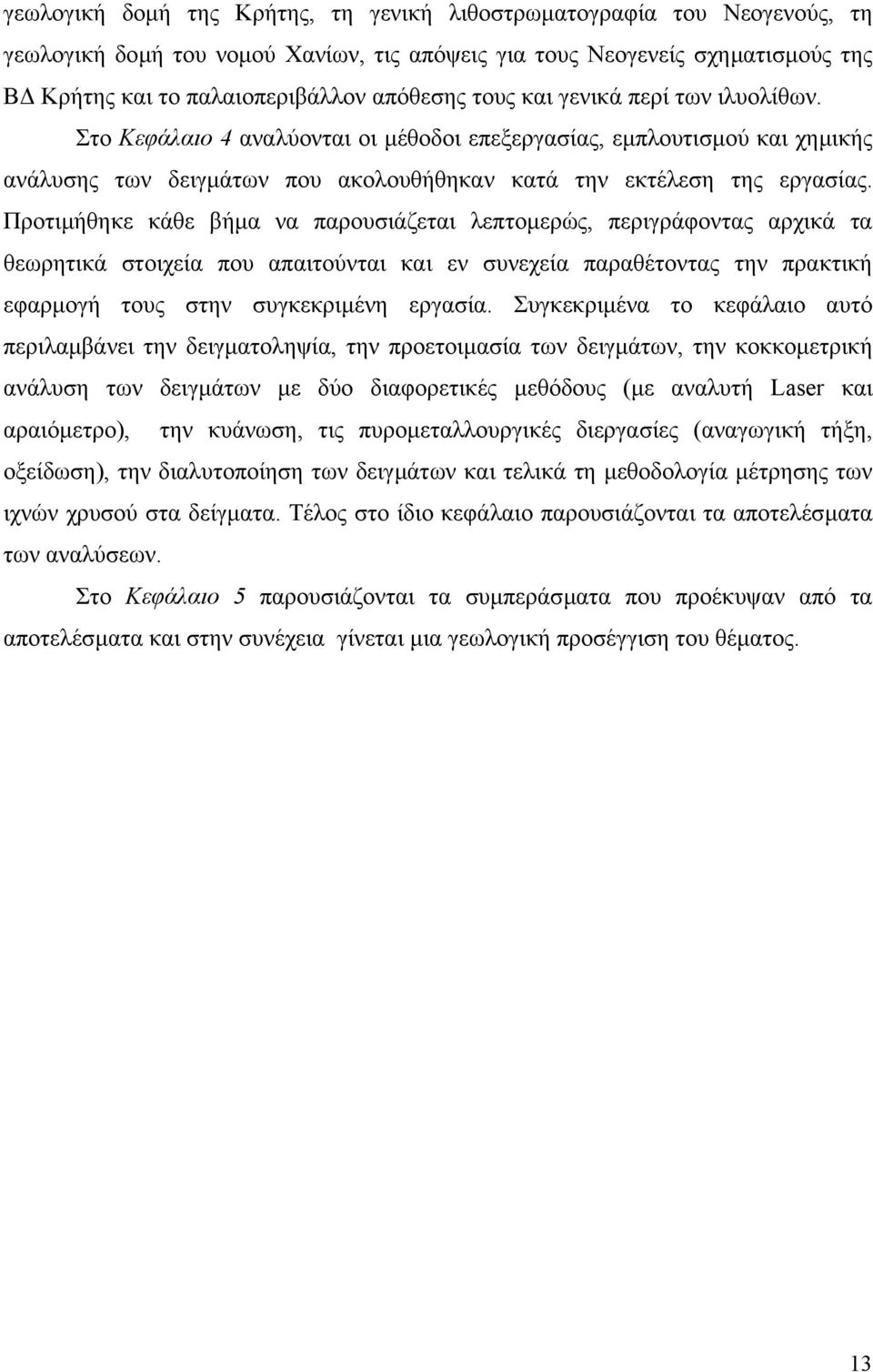 γεωλογική δομή της Κρήτης, τη γενική λιθοστρωματογραφία του Νεογενούς, τη γεωλογική δομή του νομού Χανίων, τις απόψεις για τους Νεογενείς σχηματισμούς της ΒΔ Κρήτης και το παλαιοπεριβάλλον απόθεσης τους και γενικά περί των ιλυολίθων.

Στο Κεφάλαιο 4 αναλύονται οι μέθοδοι επεξεργασίας, εμπλουτισμού και χημικής ανάλυσης των δειγμάτων που ακολουθήθηκαν κατά την εκτέλεση της εργασίας. Προτιμήθηκε κάθε βήμα να παρουσιάζεται λεπτομερώς, περιγράφοντας αρχικά τα θεωρητικά στοιχεία που απαιτούνται και εν συνεχεία παραθέτοντας την πρακτική εφαρμογή τους στην συγκεκριμένη εργασία. Συγκεκριμένα το κεφάλαιο αυτό περιλαμβάνει την δειγματοληψία, την προετοιμασία των δειγμάτων, την κοκκομετρική ανάλυση των δειγμάτων με δύο διαφορετικές μεθόδους (με αναλυτή Laser και αραιόμετρο), την κυάνωση, τις πυρομεταλλουργικές διεργασίες (αναγωγική τήξη, οξείδωση), την διαλυτοποίηση των δειγμάτων και τελικά τη μεθοδολογία μέτρησης των ιχνών χρυσού στα δείγματα. Τέλος στο ίδιο κεφάλαιο παρουσιάζονται τα αποτελέσματα των αναλύσεων.

Στο Κεφάλαιο 5 παρουσιάζονται τα συμπεράσματα που προέκυψαν από τα αποτελέσματα και στην συνέχεια γίνεται μια γεωλογική προσέγγιση του θέματος.

13